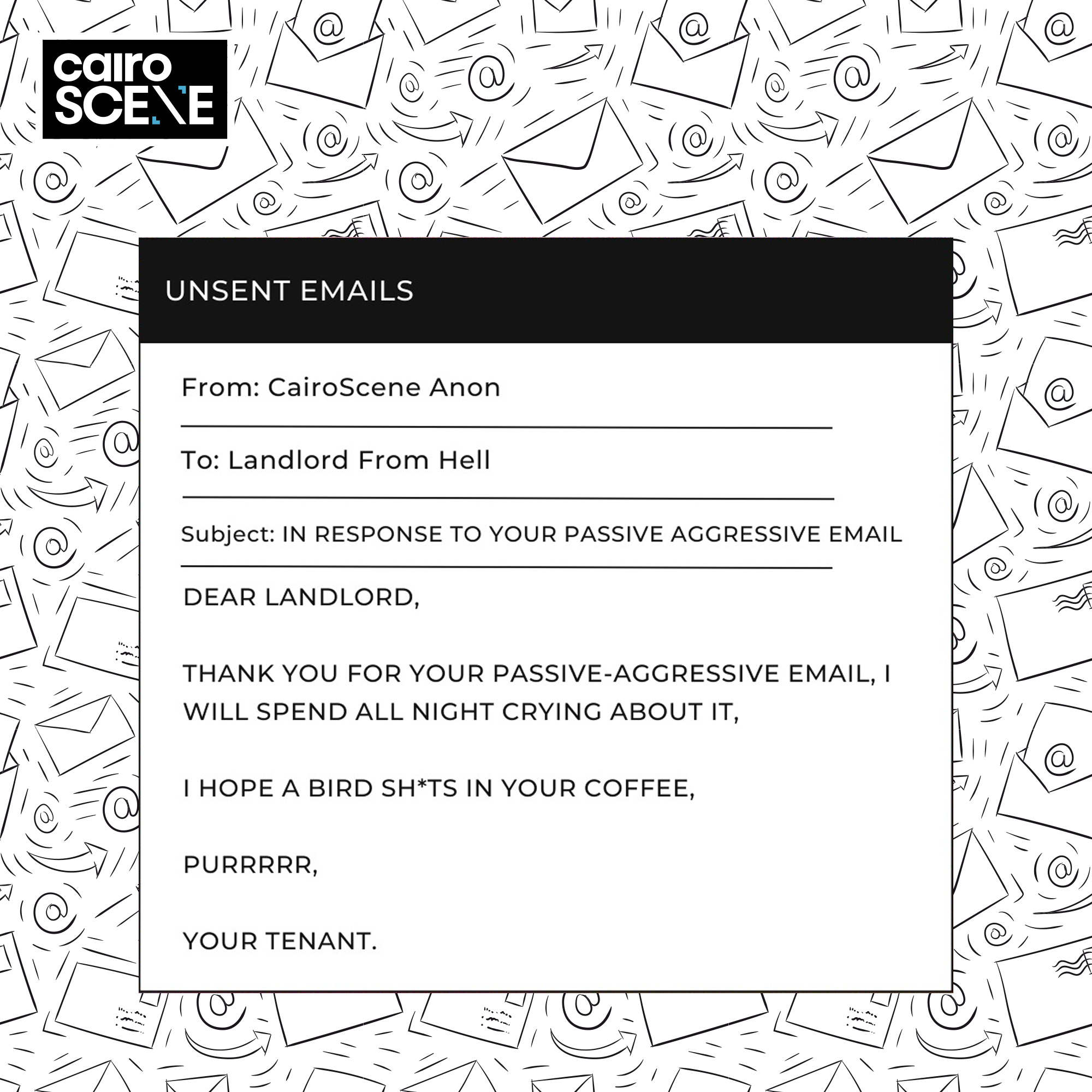 cairo SCENE

UNSENT EMAILS

From: CairoScene Anon

To: Landlord From Hell

Subject: IN RESPONSE TO YOUR PASSIVE AGGRESSIVE EMAIL

DEAR LANDLORD,

THANK YOU FOR YOUR PASSIVE-AGGRESSIVE EMAIL, I WILL SPEND ALL NIGHT CRYING ABOUT IT,

I HOPE A BIRD SH*TS IN YOUR COFFEE,

PURRRRR,

YOUR TENANT.